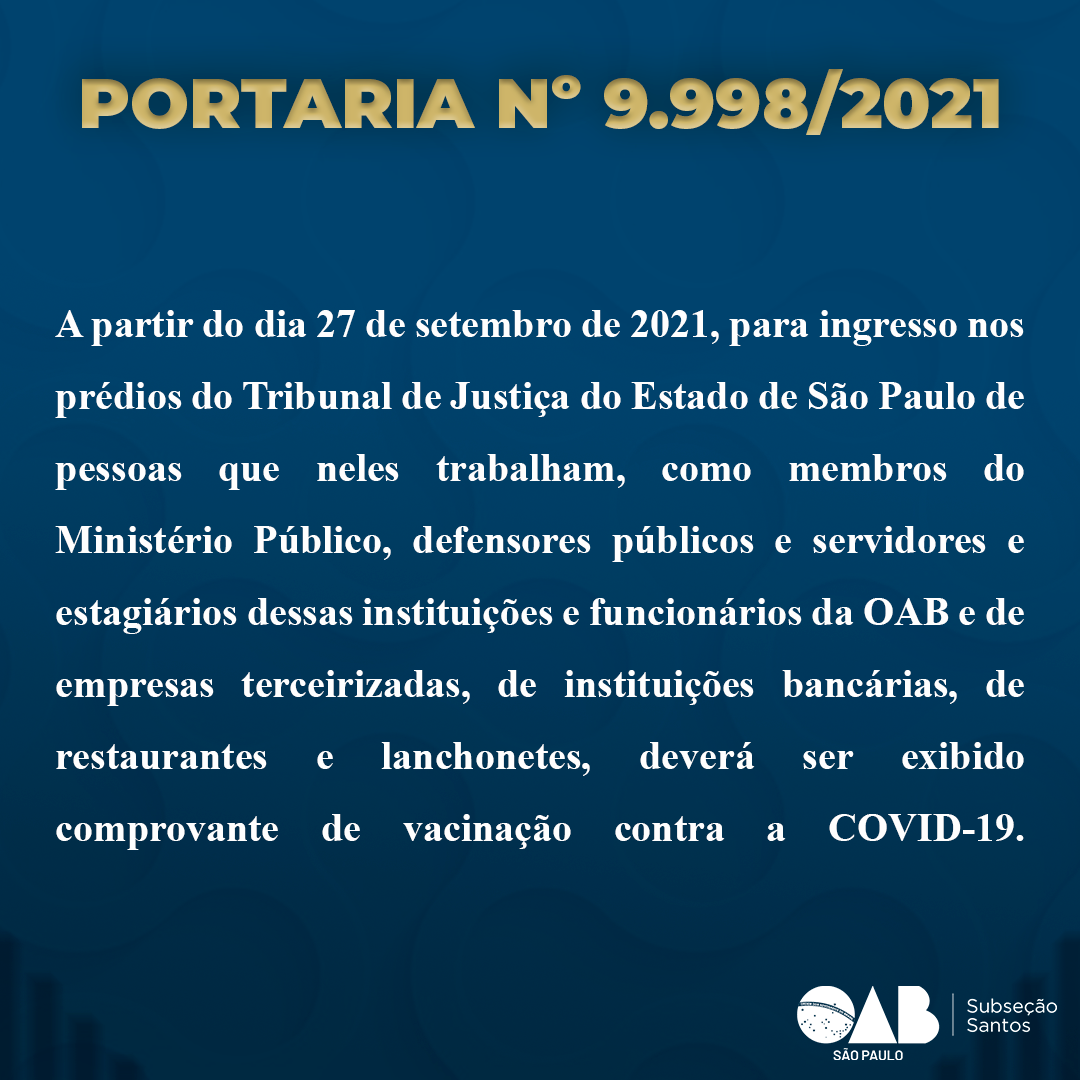 PORTARIA Nº 9.998/2021

A partir do dia 27 de setembro de 2021, para ingresso nos prédios do Tribunal de Justiça do Estado de São Paulo de pessoas que neles trabalham, como membros do Ministério Público, defensores públicos e servidores e estagiários dessas instituições e funcionários da OAB e de empresas terceirizadas, de instituições bancárias, de restaurantes e lanchonetes, deverá ser exibido comprovante de vacinação contra a COVID-19.

OAB SÃO PAULO
Subseção Santos